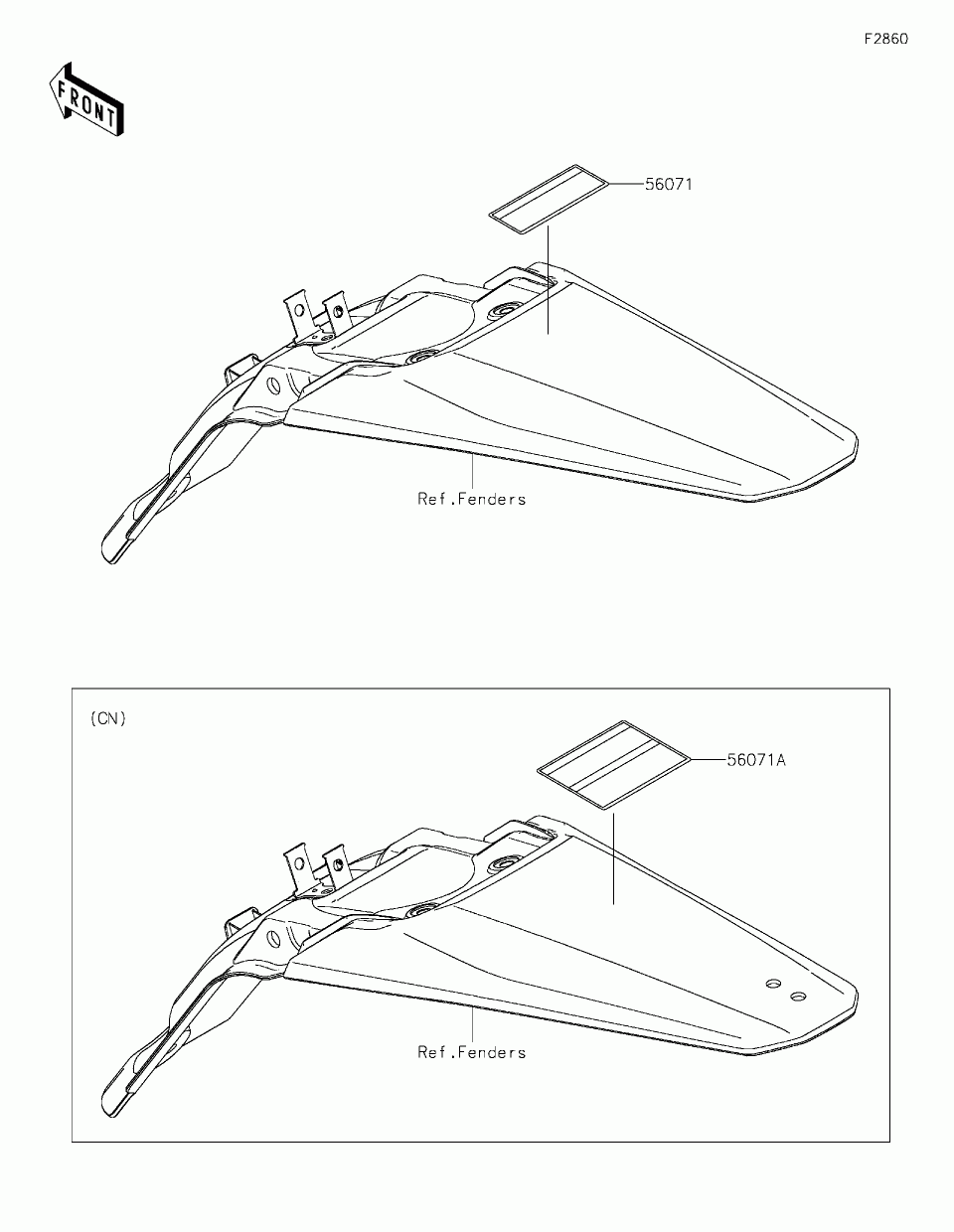 F2860

FRONT

56071

Ref.Fenders

(CN)

56071A

Ref.Fenders